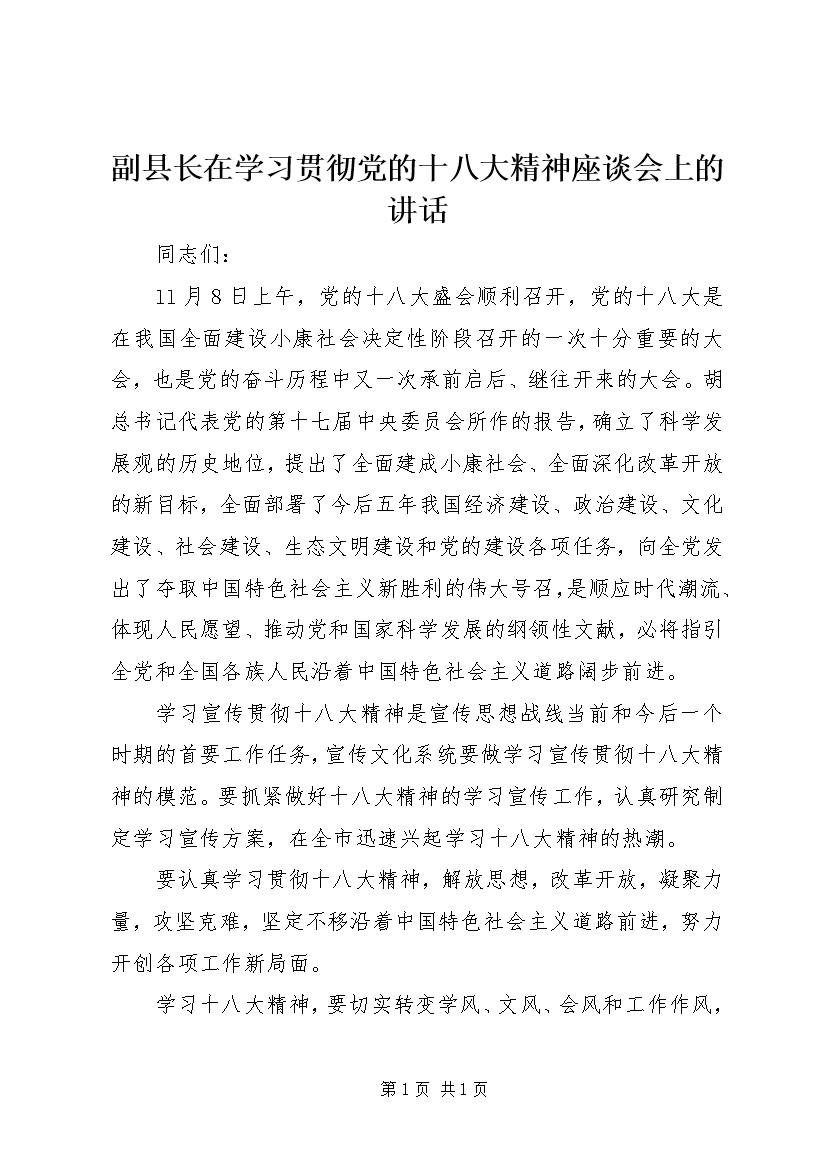 副县长在学习贯彻党的十八大精神座谈会上的讲话

同志们：

11月8日上午，党的十八大盛会顺利召开，党的十八大是在我国全面建设小康社会决定性阶段召开的一次十分重要的大会，也是党的奋斗历程中又一次承前启后、继往开来的大会。胡总书记代表党的第十七届中央委员会所作的报告，确立了科学发展观的历史地位，提出了全面建成小康社会、全面深化改革开放的新目标，全面部署了今后五年我国经济建设、政治建设、文化建设、社会建设、生态文明建设和党的建设各项任务，向全党发出了夺取中国特色社会主义新胜利的伟大号召，是顺应时代潮流、体现人民愿望、推动党和国家科学发展的纲领性文献，必将指引全党和全国各族人民沿着中国特色社会主义道路阔步前进。

学习宣传贯彻十八大精神是宣传思想战线当前和今后一个时期的首要工作任务，宣传文化系统要做学习宣传贯彻十八大精神的模范。要抓紧做好十八大精神的学习宣传工作，认真研究制定学习宣传方案，在全市迅速兴起学习十八大精神的热潮。

要认真学习贯彻十八大精神，解放思想，改革开放，凝聚力量，攻坚克难，坚定不移沿着中国特色社会主义道路前进，努力开创各项工作新局面。

学习十八大精神，要切实转变学风、文风、会风和工作作风，

第1页 共1页